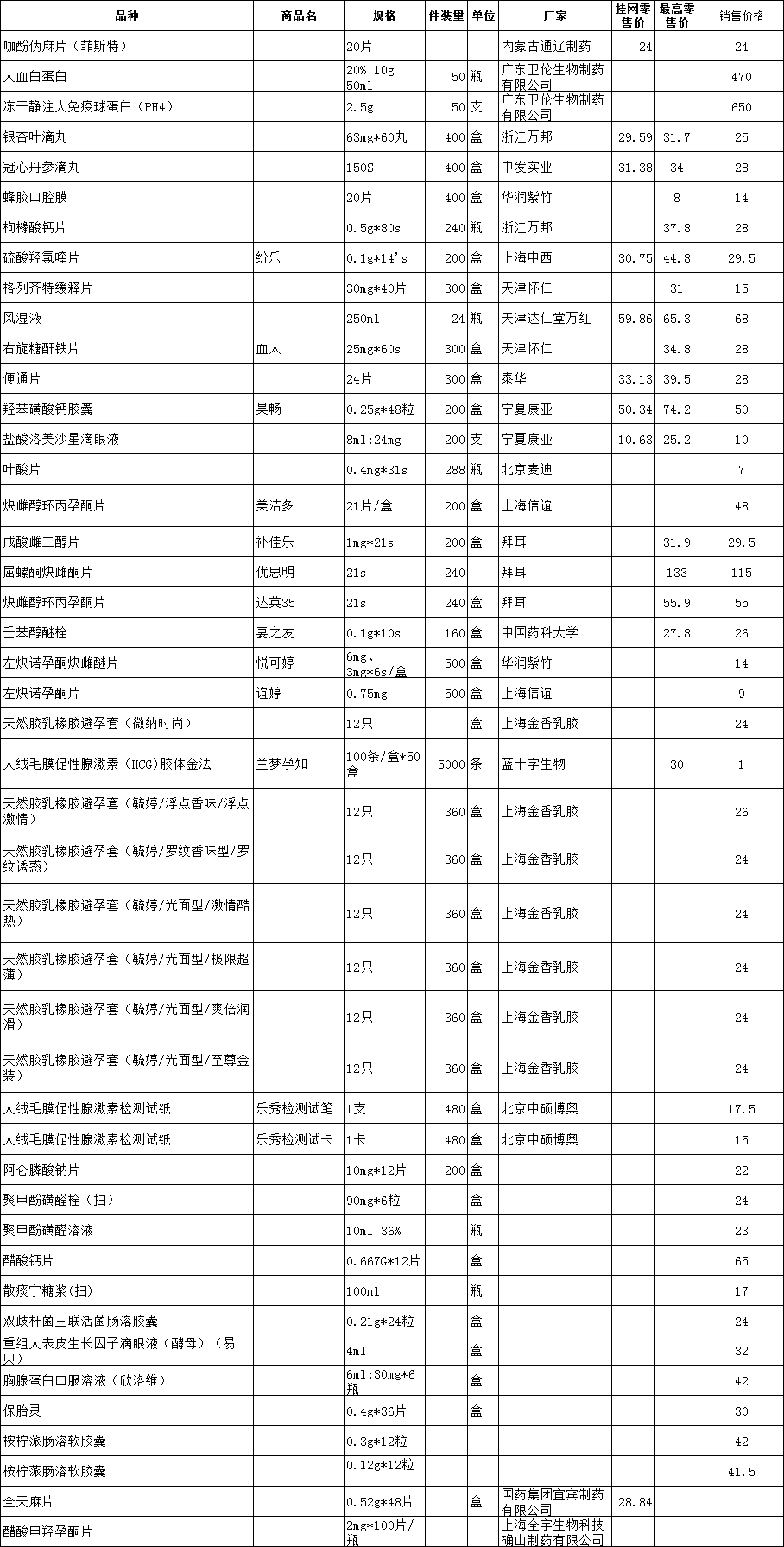 | 品种 | 商品名 | 规格 | 件装量 | 单位 | 厂家 | 挂网零售价 | 最高零售价 | 销售价格 |
|---|---|---|---|---|---|---|---|---|
| 咖酚伪麻片（菲斯特） | | 20片 | | | 内蒙古通辽制药 | 24 | | 24 |
| 人血白蛋白 | | 20% 10g 50ml | 50 | 瓶 | 广东卫伦生物制药有限公司 | | | 470 |
| 冻干静注人免疫球蛋白（PH4） | | 2.5g | 50 | 支 | 广东卫伦生物制药有限公司 | | | 650 |
| 银杏叶滴丸 | | 63mg*60丸 | 400 | 盒 | 浙江万邦 | 29.59 | 31.7 | 25 |
| 冠心丹参滴丸 | | 150S | 400 | 盒 | 中发实业 | 31.38 | 34 | 28 |
| 蜂胶口腔膜 | | 20片 | 400 | 盒 | 华润紫竹 | | 8 | 14 |
| 枸橼酸钙片 | | 0.5g*80s | 240 | 瓶 | 浙江万邦 | | 37.8 | 28 |
| 硫酸羟氯喹片 | 纷乐 | 0.1g*14's | 200 | 盒 | 上海中西 | 30.75 | 44.8 | 29.5 |
| 格列齐特缓释片 | | 30mg*40片 | 300 | 盒 | 天津怀仁 | | 31 | 15 |
| 风湿液 | | 250ml | 24 | 瓶 | 天津达仁堂万红 | 59.86 | 65.3 | 68 |
| 右旋糖酐铁片 | 血太 | 25mg*60s | 300 | 盒 | 天津怀仁 | | 34.8 | 28 |
| 便通片 | | 24片 | 300 | 盒 | 泰华 | 33.13 | 39.5 | 28 |
| 羟苯磺酸钙胶囊 | 昊畅 | 0.25g*48粒 | 200 | 盒 | 宁夏康亚 | 50.34 | 74.2 | 50 |
| 盐酸洛美沙星滴眼液 | | 8ml:24mg | 200 | 支 | 宁夏康亚 | 10.63 | 25.2 | 10 |
| 叶酸片 | | 0.4mg*31s | 288 | 瓶 | 北京麦迪 | | | 7 |
| 炔雌醇环丙孕酮片 | 美洁多 | 21片/盒 | 200 | 盒 | 上海信谊 | | | 48 |
| 戊酸雌二醇片 | 补佳乐 | 1mg*21s | 200 | 盒 | 拜耳 | | 31.9 | 29.5 |
| 屈螺酮炔雌酮片 | 优思明 | 21s | 240 | | 拜耳 | | 133 | 115 |
| 炔雌醇环丙孕酮片 | 达英35 | 21s | 240 | 盒 | 拜耳 | | 55.9 | 55 |
| 壬苯醇醚栓 | 妻之友 | 0.1g*10s | 160 | 盒 | 中国药科大学 | | 27.8 | 26 |
| 左炔诺孕酮炔雌醚片 | 悦可婷 | 6mg、3mg*6s/盒 | 500 | 盒 | 华润紫竹 | | | 14 |
| 左炔诺孕酮片 | 谊婷 | 0.75mg | 500 | 盒 | 上海信谊 | | | 9 |
| 天然胶乳橡胶避孕套（微纳时尚） | | 12只 | | 盒 | 上海金香乳胶 | | | 24 |
| 人绒毛膜促性腺激素（HCG)胶体金法 | 兰梦孕知 | 100条/盒*50盒 | 5000 | 条 | 蓝十字生物 | | 30 | 1 |
| 天然胶乳橡胶避孕套（毓婷/浮点香味/浮点激情） | | 12只 | 360 | 盒 | 上海金香乳胶 | | | 26 |
| 天然胶乳橡胶避孕套（毓婷/罗纹香味型/罗纹诱惑） | | 12只 | 360 | 盒 | 上海金香乳胶 | | | 24 |
| 天然胶乳橡胶避孕套（毓婷/光面型/激情酷热） | | 12只 | 360 | 盒 | 上海金香乳胶 | | | 24 |
| 天然胶乳橡胶避孕套（毓婷/光面型/极限超薄） | | 12只 | 360 | 盒 | 上海金香乳胶 | | | 24 |
| 天然胶乳橡胶避孕套（毓婷/光面型/爽倍润滑） | | 12只 | 360 | 盒 | 上海金香乳胶 | | | 24 |
| 天然胶乳橡胶避孕套（毓婷/光面型/至尊金装） | | 12只 | 360 | 盒 | 上海金香乳胶 | | | 24 |
| 人绒毛膜促性腺激素检测试纸 | 乐秀检测试笔 | 1支 | 480 | 盒 | 北京中硕博奥 | | | 17.5 |
| 人绒毛膜促性腺激素检测试纸 | 乐秀检测试卡 | 1卡 | 480 | 盒 | 北京中硕博奥 | | | 15 |
| 阿仑膦酸钠片 | | 10mg*12片 | 200 | 盒 | | | | 22 |
| 聚甲酚磺醛栓（扫） | | 90mg*6粒 | | 盒 | | | | 24 |
| 聚甲酚磺醛溶液 | | 10ml 36% | | 瓶 | | | | 23 |
| 醋酸钙片 | | 0.667G*12片 | | 盒 | | | | 65 |
| 散痰宁糖浆(扫) | | 100ml | | 瓶 | | | | 17 |
| 双歧杆菌三联活菌肠溶胶囊 | | 0.21g*24粒 | | 盒 | | | | 24 |
| 重组人表皮生长因子滴眼液（酵母）（易贝） | | 4ml | | 盒 | | | | 32 |
| 胸腺蛋白口服溶液（欣洛维） | | 6ml:30mg*6瓶 | | 盒 | | | | 42 |
| 保胎灵 | | 0.4g*36片 | | 盒 | | | | 30 |
| 桉柠蒎肠溶软胶囊 | | 0.3g*12粒 | | | | | | 42 |
| 桉柠蒎肠溶软胶囊 | | 0.12g*12粒 | | | | | | 41.5 |
| 全天麻片 | | 0.52g*48片 | | 盒 | 国药集团宜宾制药有限公司 | 28.84 | | |
| 醋酸甲羟孕酮片 | | 2mg*100片/瓶 | | | 上海全宇生物科技确山制药有限公司 | | | |